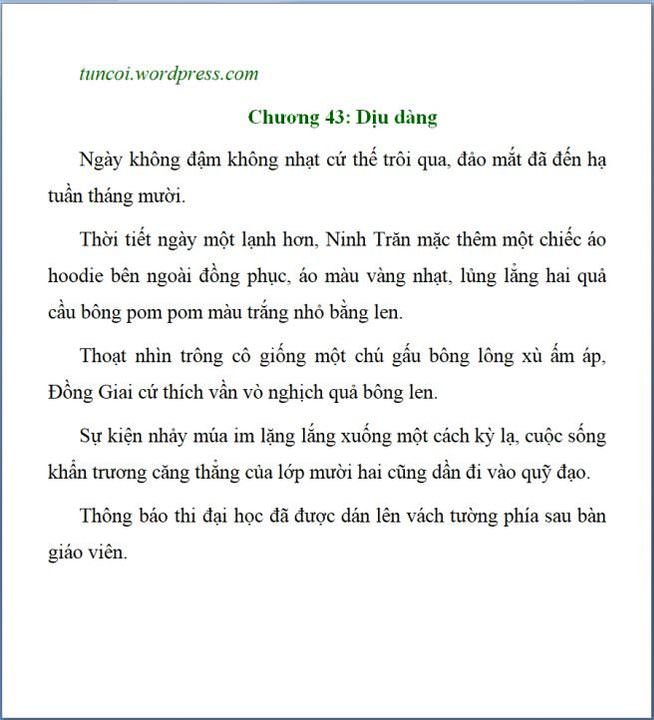 tuncoi.wordpress.com

Chương 43: Dịu dàng

Ngày không đậm không nhạt cứ thế trôi qua, đảo mắt đã đến hạ tuần tháng mười.

Thời tiết ngày một lạnh hơn, Ninh Trăn mặc thêm một chiếc áo hoodie bên ngoài đồng phục, áo màu vàng nhạt, lủng lẳng hai quả cầu bông pom pom màu trắng nhỏ bằng len.

Thoạt nhìn trông cô giống một chú gấu bông lông xù ấm áp, Đồng Giai cứ thích vần vò nghịch quả bông len.

Sự kiện nhảy múa im lặng lắng xuống một cách kỳ lạ, cuộc sống khẩn trương căng thẳng của lớp mười hai cũng dần đi vào quỹ đạo.

Thông báo thi đại học đã được dán lên vách tường phía sau bàn giáo viên.